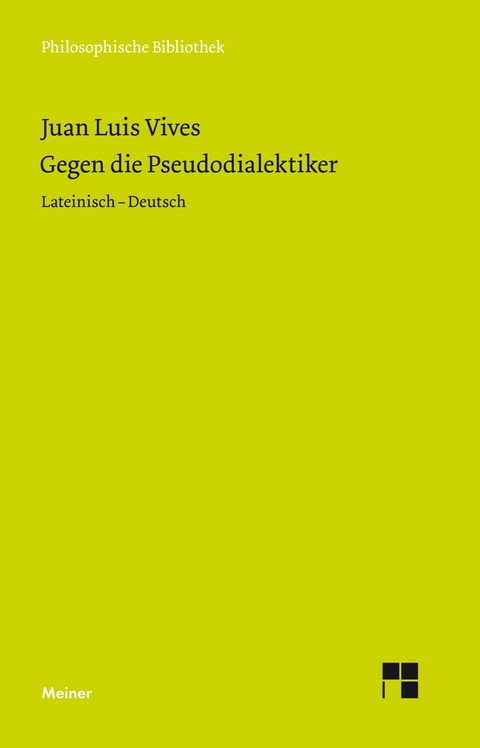 Philosophische Bibliothek

Juan Luis Vives
Gegen die Pseudodialektiker

Lateinisch – Deutsch

Meiner